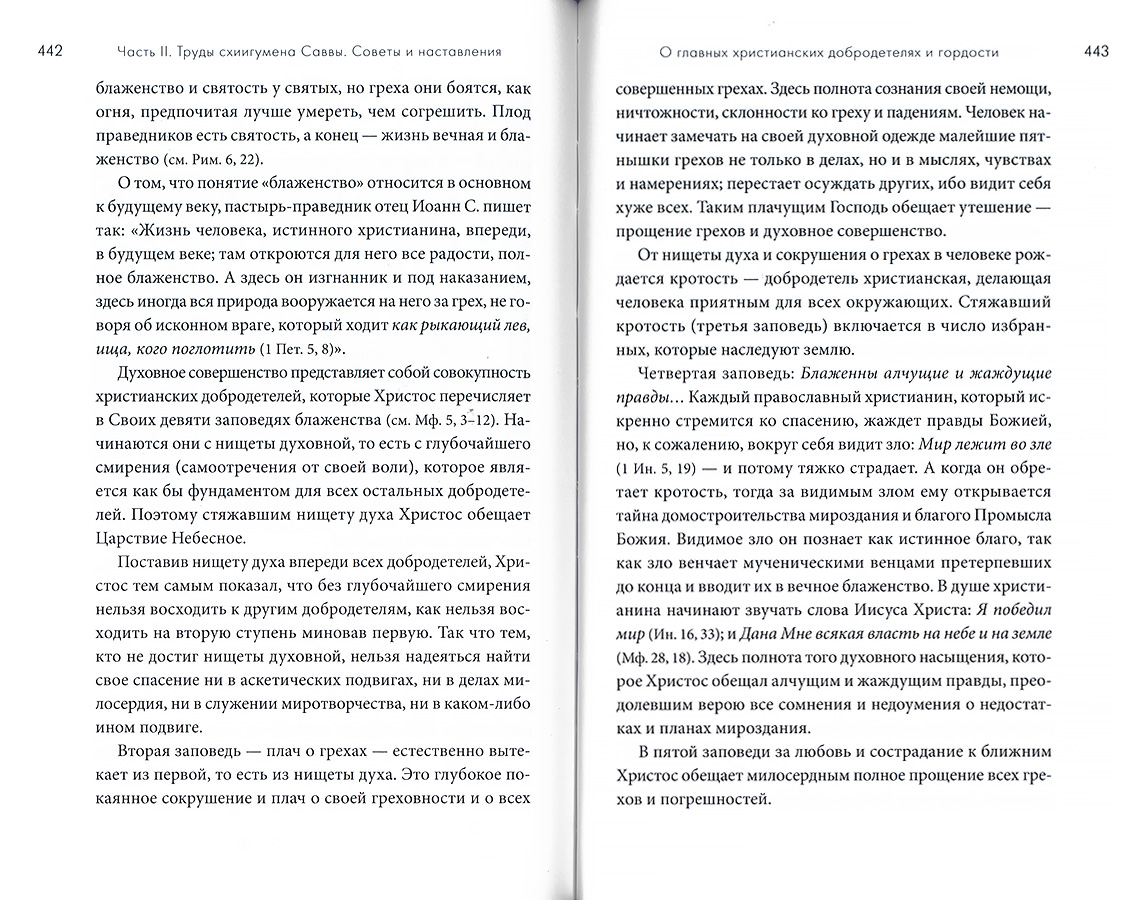 442 Часть II. Труды схиигумена Саввы. Советы и наставления

блаженство и святость у святых, но греха они боятся, как огня, предпочитая лучше умереть, чем согрешить. Плод праведников есть святость, а конец — жизнь вечная и блаженство (см. Рим. 6, 22).

О том, что понятие «блаженство» относится в основном к будущему веку, пастырь-праведник отец Иоанн С. пишет так: «Жизнь человека, истинного христианина, впереди, в будущем веке; там откроются для него все радости, полное блаженство. А здесь он изгнанник и под наказанием, здесь иногда вся природа вооружается на него за грех, не говоря об исконном враге, который ходит как рыкающий лев, ища, кого поглотить (1 Пет. 5, 8)».

Духовное совершенство представляет собой совокупность христианских добродетелей, которые Христос перечисляет в Своих девяти заповедях блаженства (см. Мф. 5, 3–12). Начинаются они с нищеты духовной, то есть с глубочайшего смирения (самоотречения от своей воли), которое является как бы фундаментом для всех остальных добродетелей. Поэтому стяжавшим нищету духа Христос обещает Царствие Небесное.

Поставив нищету духа впереди всех добродетелей, Христос тем самым показал, что без глубочайшего смирения нельзя восходить к другим добродетелям, как нельзя восходить на вторую ступень миновав первую. Так что тем, кто не достиг нищеты духовной, нельзя надеяться найти свое спасение ни в аскетических подвигах, ни в делах милосердия, ни в служении миротворчества, ни в каком-либо ином подвиге.

Вторая заповедь — плач о грехах — естественно вытекает из первой, то есть из нищеты духа. Это глубокое покаянное сокрушение и плач о своей греховности и о всех

О главных христианских добродетелях и гордости 443

совершенных грехах. Здесь полнота сознания своей немощи, ничтожности, склонности ко греху и падениям. Человек начинает замечать на своей духовной одежде малейшие пятнышки грехов не только в делах, но и в мыслях, чувствах и намерениях; перестает осуждать других, ибо видит себя хуже всех. Таким плачущим Господь обещает утешение — прощение грехов и духовное совершенство.

От нищеты духа и сокрушения о грехах в человеке рождается кротость — добродетель христианская, делающая человека приятным для всех окружающих. Стяжавший кротость (третья заповедь) включается в число избранных, которые наследуют землю.

Четвертая заповедь: Блаженны алчущие и жаждущие правды... Каждый православный христианин, который искренно стремится ко спасению, жаждет правды Божией, но, к сожалению, вокруг себя видит зло: Мир лежит во зле (1 Ин. 5, 19) — и потому тяжко страдает. А когда он обретает кротость, тогда за видимым злом ему открывается тайна домостроительства мироздания и благого Промысла Божия. Видимое зло он познает как истинное благо, так как зло венчает мученическими венцами претерпевших до конца и вводит их в вечное блаженство. В душе христианина начинают звучать слова Иисуса Христа: Я победил мир (Ин. 16, 33); и Дана Мне всякая власть на небе и на земле (Мф. 28, 18). Здесь полнота того духовного насыщения, которое Христос обещал алчущим и жаждущим правды, преодолевшим верою все сомнения и недоумения о недостатках и планах мироздания.

В пятой заповеди за любовь и сострадание к ближним Христос обещает милосердным полное прощение всех грехов и погрешностей.